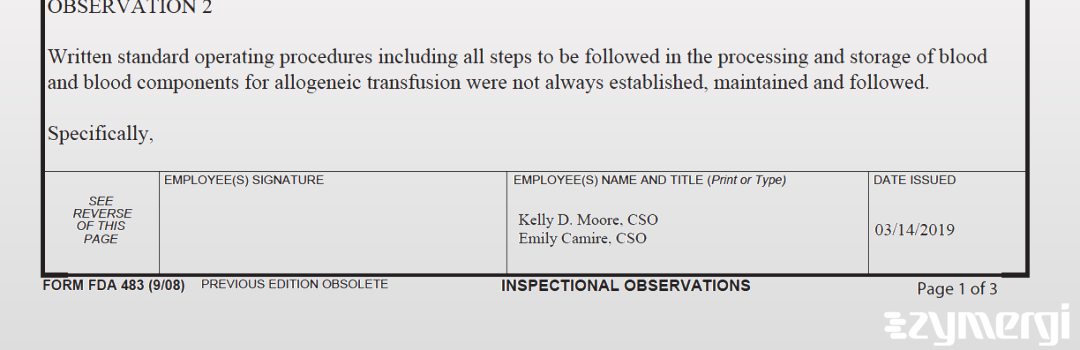 OBSERVATION 2

Written standard operating procedures including all steps to be followed in the processing and storage of blood and blood components for allogeneic transfusion were not always established, maintained and followed.

Specifically,

| SEE REVERSE OF THIS PAGE | EMPLOYEE(S) SIGNATURE | EMPLOYEE(S) NAME AND TITLE (Print or Type) Kelly D. Moore, CSO Emily Camire, CSO | DATE ISSUED 03/14/2019 |
|---|---|---|---|

FORM FDA 483 (9/08) PREVIOUS EDITION OBSOLETE INSPECTIONAL OBSERVATIONS Page 1 of 3

zymergi